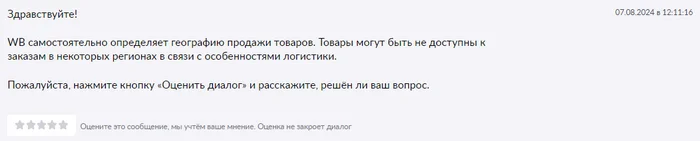 Здравствуйте!

07.08.2024 в 12:11:16

WB самостоятельно определяет географию продажи товаров. Товары могут быть не доступны к заказам в некоторых регионах в связи с особенностями логистики.

Пожалуйста, нажмите кнопку «Оценить диалог» и расскажите, решён ли ваш вопрос.

Оцените это сообщение, мы учтём ваше мнение. Оценка не закроет диалог